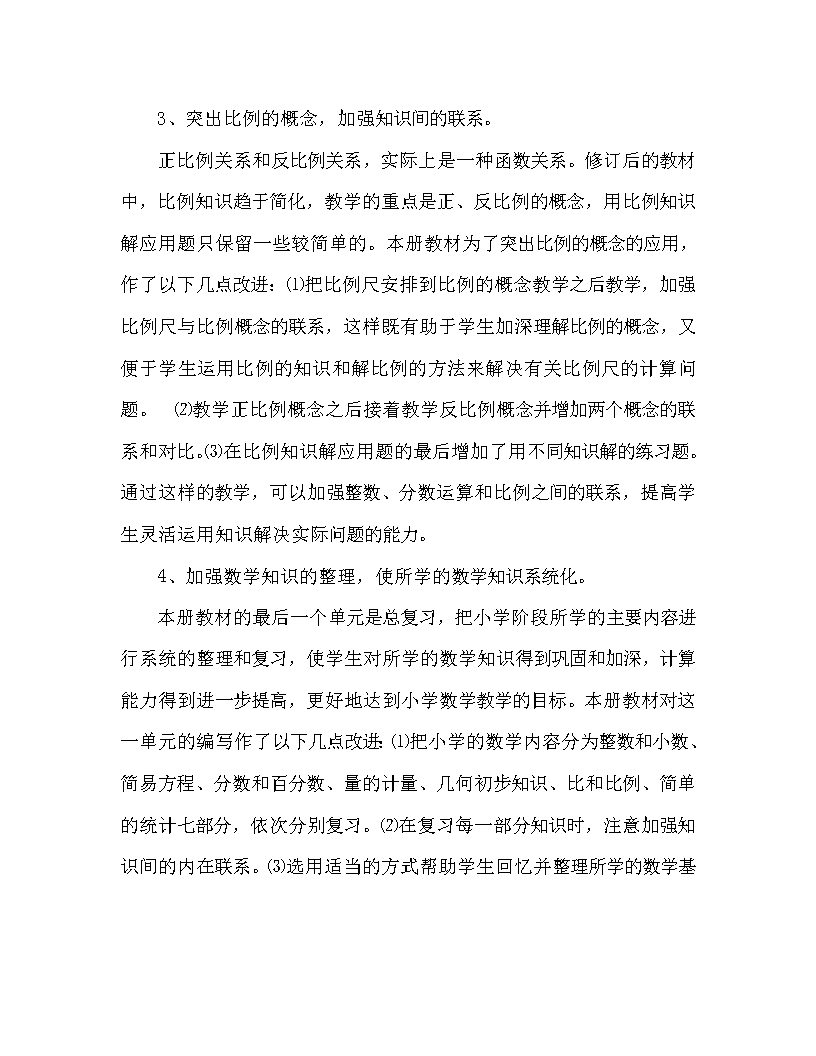 3、突出比例的概念，加强知识间的联系。

正比例关系和反比例关系，实际上是一种函数关系。修订后的教材中，比例知识趋于简化，教学的重点是正、反比例的概念，用比例知识解应用题只保留一些较简单的。本册教材为了突出比例的概念的应用，作了以下几点改进：⑴把比例尺安排到比例的概念教学之后教学，加强比例尺与比例概念的联系，这样既有助于学生加深理解比例的概念，又便于学生运用比例的知识和解比例的方法来解决有关比例尺的计算问题。 ⑵教学正比例概念之后接着教学反比例概念并增加两个概念的联系和对比。⑶在比例知识解应用题的最后增加了用不同知识解的练习题。通过这样的教学，可以加强整数、分数运算和比例之间的联系，提高学生灵活运用知识解决实际问题的能力。

4、加强数学知识的整理，使所学的数学知识系统化。

本册教材的最后一个单元是总复习，把小学阶段所学的主要内容进行系统的整理和复习，使学生对所学的数学知识得到巩固和加深，计算能力得到进一步提高，更好地达到小学数学教学的目标。本册教材对这一单元的编写作了以下几点改进：⑴把小学的数学内容分为整数和小数、简易方程、分数和百分数、量的计量、几何初步知识、比和比例、简单的统计七部分，依次分别复习。⑵在复习每一部分知识时，注意加强知识间的内在联系。⑶选用适当的方式帮助学生回忆并整理所学的数学基